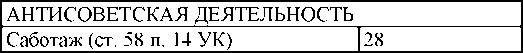 | АНТИСОВЕТСКАЯ ДЕЯТЕЛЬНОСТЬ | |
|---|---|
| Саботаж (ст. 58 п. 14 УК) | 28 |